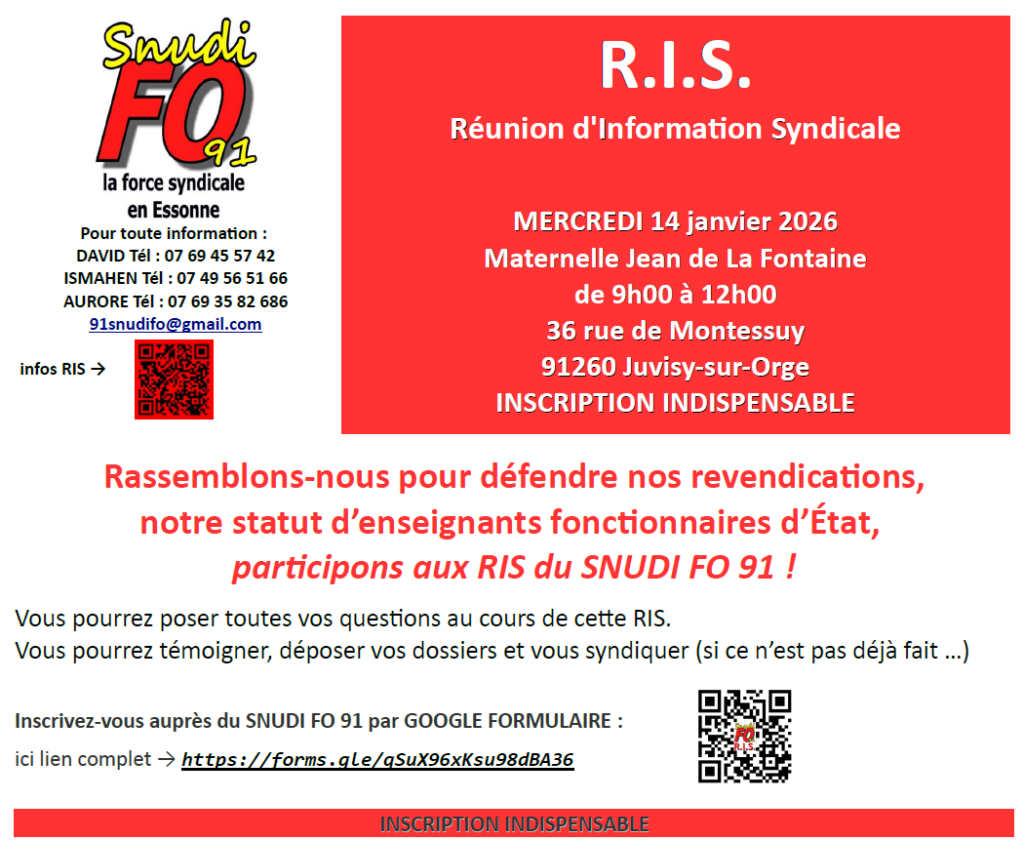 Snudi
FO
91
la force syndicale
en Essonne
Pour toute information :
DAVID Tél : 07 69 45 57 42
ISMAHEN Tél : 07 49 56 51 66
AURORE Tél : 07 69 35 82 686
91snudifo@gmail.com

infos RIS →

R.I.S.
Réunion d'Information Syndicale

MERCREDI 14 janvier 2026
Maternelle Jean de La Fontaine
de 9h00 à 12h00
36 rue de Montessuy
91260 Juvisy-sur-Orge
INSCRIPTION INDISPENSABLE

Rassemblons-nous pour défendre nos revendications,
notre statut d'enseignants fonctionnaires d'État,
participons aux RIS du SNUDI FO 91 !

Vous pourrez poser toutes vos questions au cours de cette RIS.
Vous pourrez témoigner, déposer vos dossiers et vous syndiquer (si ce n'est pas déjà fait …)

Inscrivez-vous auprès du SNUDI FO 91 par GOOGLE FORMULAIRE :
ici lien complet → https://forms.gle/qSuX96xKsu98dBA36

INSCRIPTION INDISPENSABLE